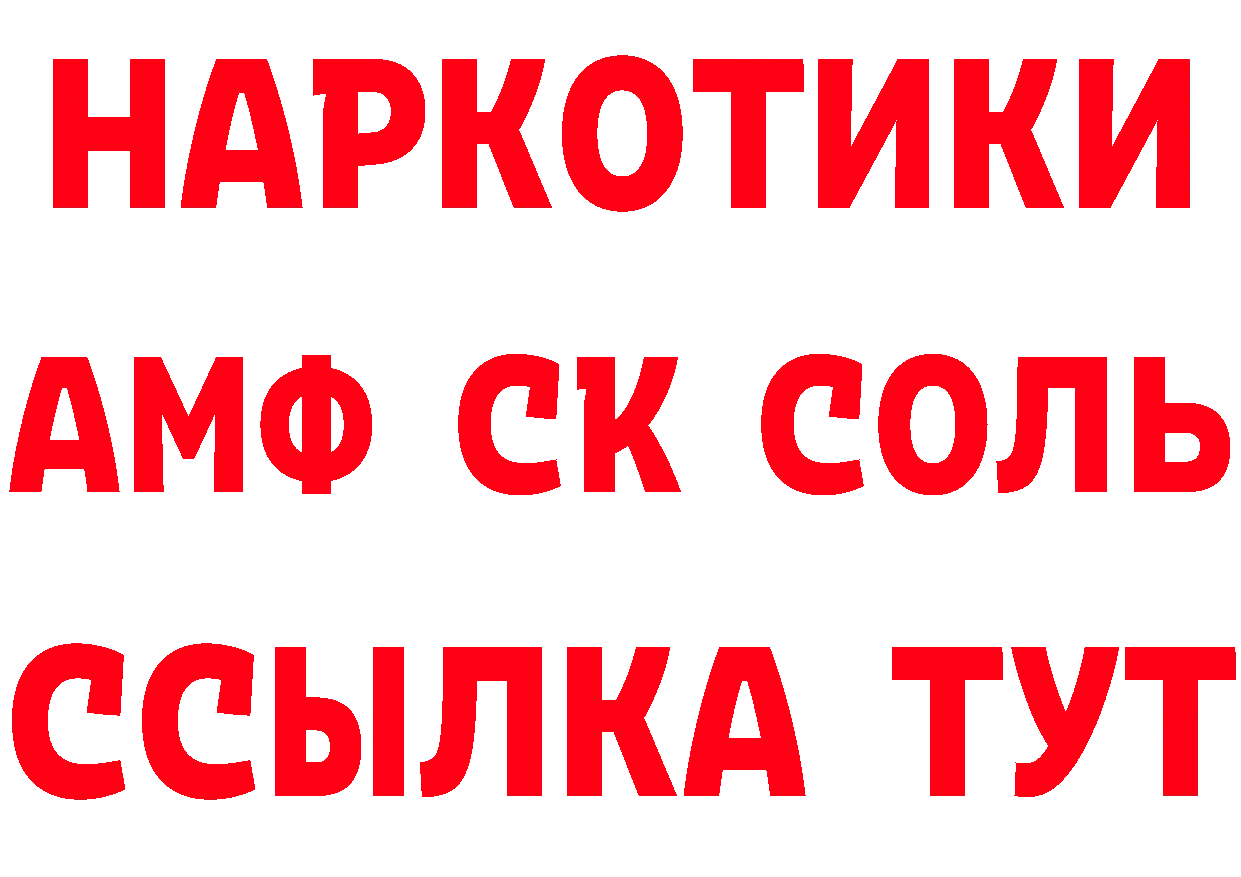 НАРКОТИКИ
АМФ СК СОЛЬ
ССЫЛКА ТУТ